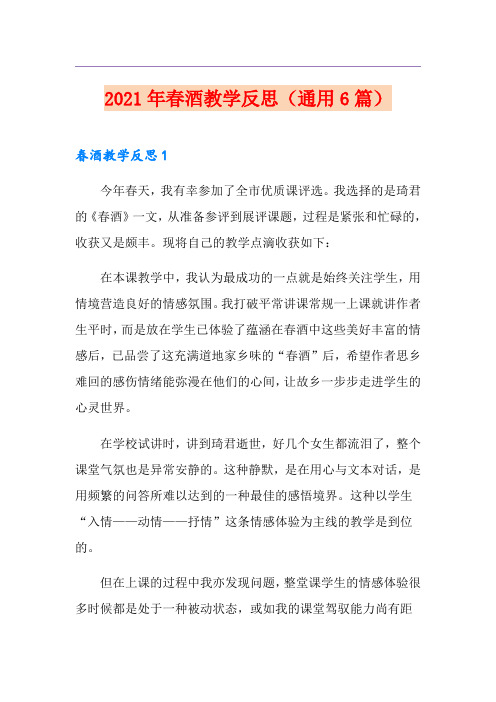 2021年春酒教学反思（通用6篇）

春酒教学反思1

今年春天，我有幸参加了全市优质课评选。我选择的是琦君的《春酒》一文，从准备参评到展评课题，过程是紧张和忙碌的，收获又是颇丰。现将自己的教学点滴收获如下：

在本课教学中，我认为最成功的一点就是始终关注学生，用情境营造良好的情感氛围。我打破平常讲课常规一上课就讲作者生平时，而是放在学生已体验了蕴涵在春酒中这些美好丰富的情感后，已品尝了这充满道地家乡味的“春酒”后，希望作者思乡难回的感伤情绪能弥漫在他们的心间，让故乡一步步走进学生的心灵世界。

在学校试讲时，讲到琦君逝世，好几个女生都流泪了，整个课堂气氛也是异常安静的。这种静默，是在用心与文本对话，是用频繁的问答所难以达到的一种最佳的感悟境界。这种以学生“入情——动情——抒情”这条情感体验为主线的教学是到位的。

但在上课的过程中我亦发现问题，整堂课学生的情感体验很多时候都是处于一种被动状态，或如我的课堂驾驭能力尚有距